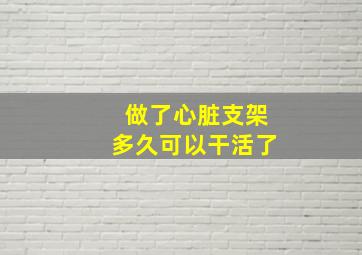 做了心脏支架
多久可以干活了